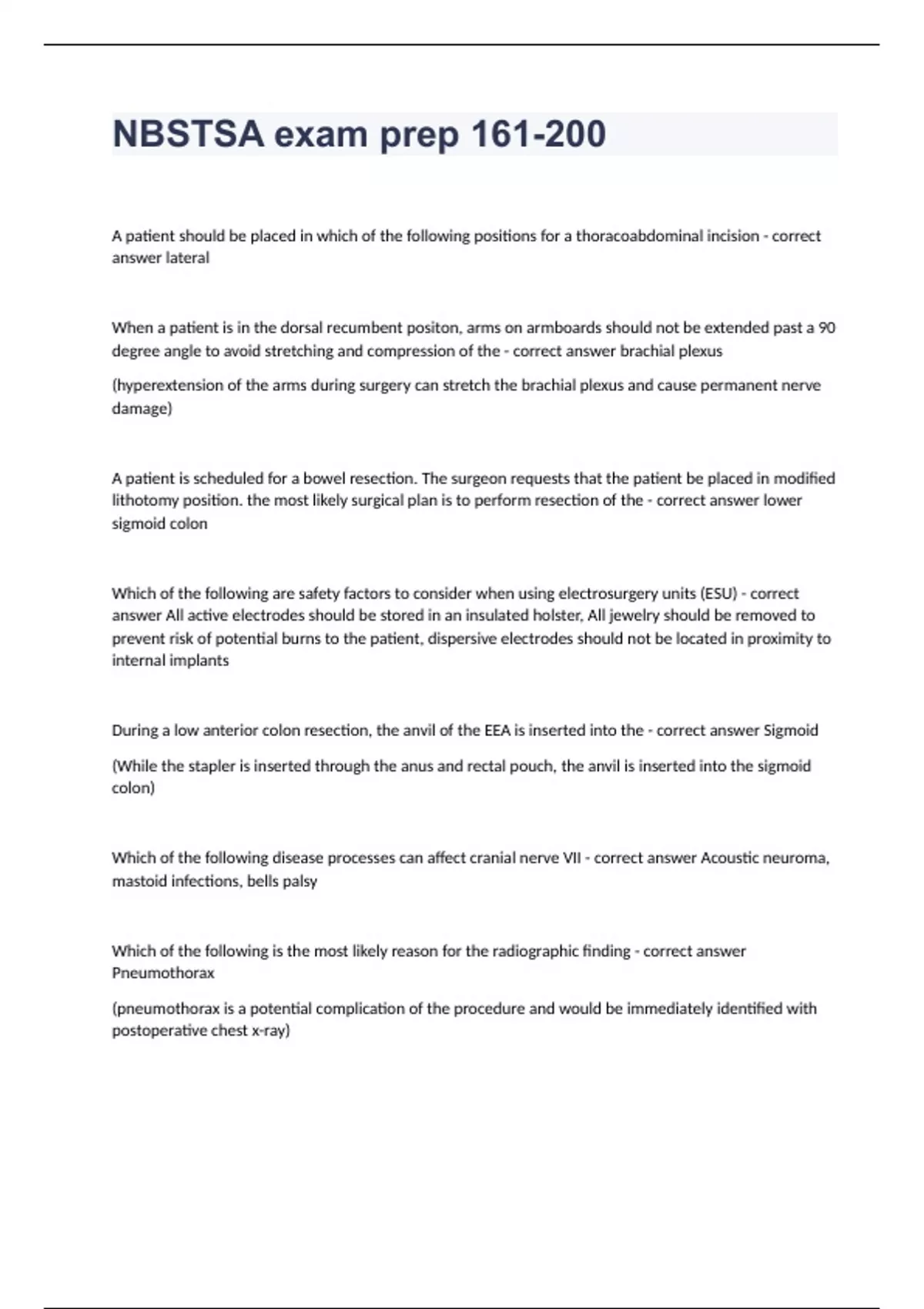 NBSTSA exam prep 161-200

A patient should be placed in which of the following positions for a thoracoabdominal incision - correct answer lateral

When a patient is in the dorsal recumbent positon, arms on armboards should not be extended past a 90 degree angle to avoid stretching and compression of the - correct answer brachial plexus

(hyperextension of the arms during surgery can stretch the brachial plexus and cause permanent nerve damage)

A patient is scheduled for a bowel resection. The surgeon requests that the patient be placed in modified lithotomy position. the most likely surgical plan is to perform resection of the - correct answer lower sigmoid colon

Which of the following are safety factors to consider when using electrosurgery units (ESU) - correct answer All active electrodes should be stored in an insulated holster, All jewelry should be removed to prevent risk of potential burns to the patient, dispersive electrodes should not be located in proximity to internal implants

During a low anterior colon resection, the anvil of the EEA is inserted into the - correct answer Sigmoid

(While the stapler is inserted through the anus and rectal pouch, the anvil is inserted into the sigmoid colon)

Which of the following disease processes can affect cranial nerve VII - correct answer Acoustic neuroma, mastoid infections, bells palsy

Which of the following is the most likely reason for the radiographic finding - correct answer Pneumothorax

(pneumothorax is a potential complication of the procedure and would be immediately identified with postoperative chest x-ray)